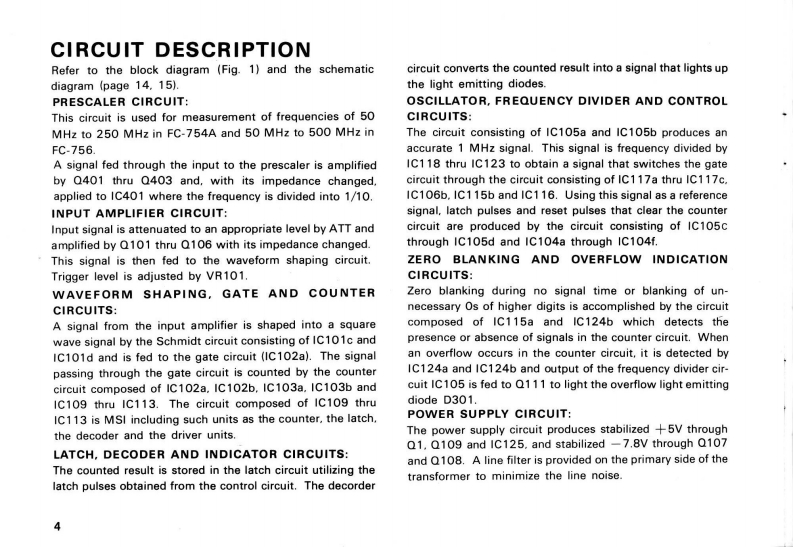 CIRCUIT DESCRIPTION

Refer to the block diagram (Fig. 1) and the schematic diagram (page 14, 15).

PRESCALER CIRCUIT:

This circuit is used for measurement of frequencies of 50 MHz to 250 MHz in FC-754A and 50 MHz to 500 MHz in FC-756.

A signal fed through the input to the prescaler is amplified by Q401 thru Q403 and, with its impedance changed, applied to IC401 where the frequency is divided into 1/10.

INPUT AMPLIFIER CIRCUIT:

Input signal is attenuated to an appropriate level by ATT and amplified by Q101 thru Q106 with its impedance changed. This signal is then fed to the waveform shaping circuit. Trigger level is adjusted by VR101.

WAVEFORM SHAPING, GATE AND COUNTER CIRCUITS:

A signal from the input amplifier is shaped into a square wave signal by the Schmidt circuit consisting of IC101c and IC101d and is fed to the gate circuit (IC102a). The signal passing through the gate circuit is counted by the counter circuit composed of IC102a, IC102b, IC103a, IC103b and IC109 thru IC113. The circuit composed of IC109 thru IC113 is MSI including such units as the counter, the latch, the decoder and the driver units.

LATCH, DECODER AND INDICATOR CIRCUITS:

The counted result is stored in the latch circuit utilizing the latch pulses obtained from the control circuit. The decorder circuit converts the counted result into a signal that lights up the light emitting diodes.

OSCILLATOR, FREQUENCY DIVIDER AND CONTROL CIRCUITS:

The circuit consisting of IC105a and IC105b produces an accurate 1 MHz signal. This signal is frequency divided by IC118 thru IC123 to obtain a signal that switches the gate circuit through the circuit consisting of IC117a thru IC117c, IC106b, IC115b and IC116. Using this signal as a reference signal, latch pulses and reset pulses that clear the counter circuit are produced by the circuit consisting of IC105c through IC105d and IC104a through IC104f.

ZERO BLANKING AND OVERFLOW INDICATION CIRCUITS:

Zero blanking during no signal time or blanking of unnecessary 0s of higher digits is accomplished by the circuit composed of IC115a and IC124b which detects the presence or absence of signals in the counter circuit. When an overflow occurs in the counter circuit, it is detected by IC124a and IC124b and output of the frequency divider circuit IC105 is fed to Q111 to light the overflow light emitting diode D301.

POWER SUPPLY CIRCUIT:

The power supply circuit produces stabilized +5V through Q1, Q109 and IC125, and stabilized −7.8V through Q107 and Q108. A line filter is provided on the primary side of the transformer to minimize the line noise.

4